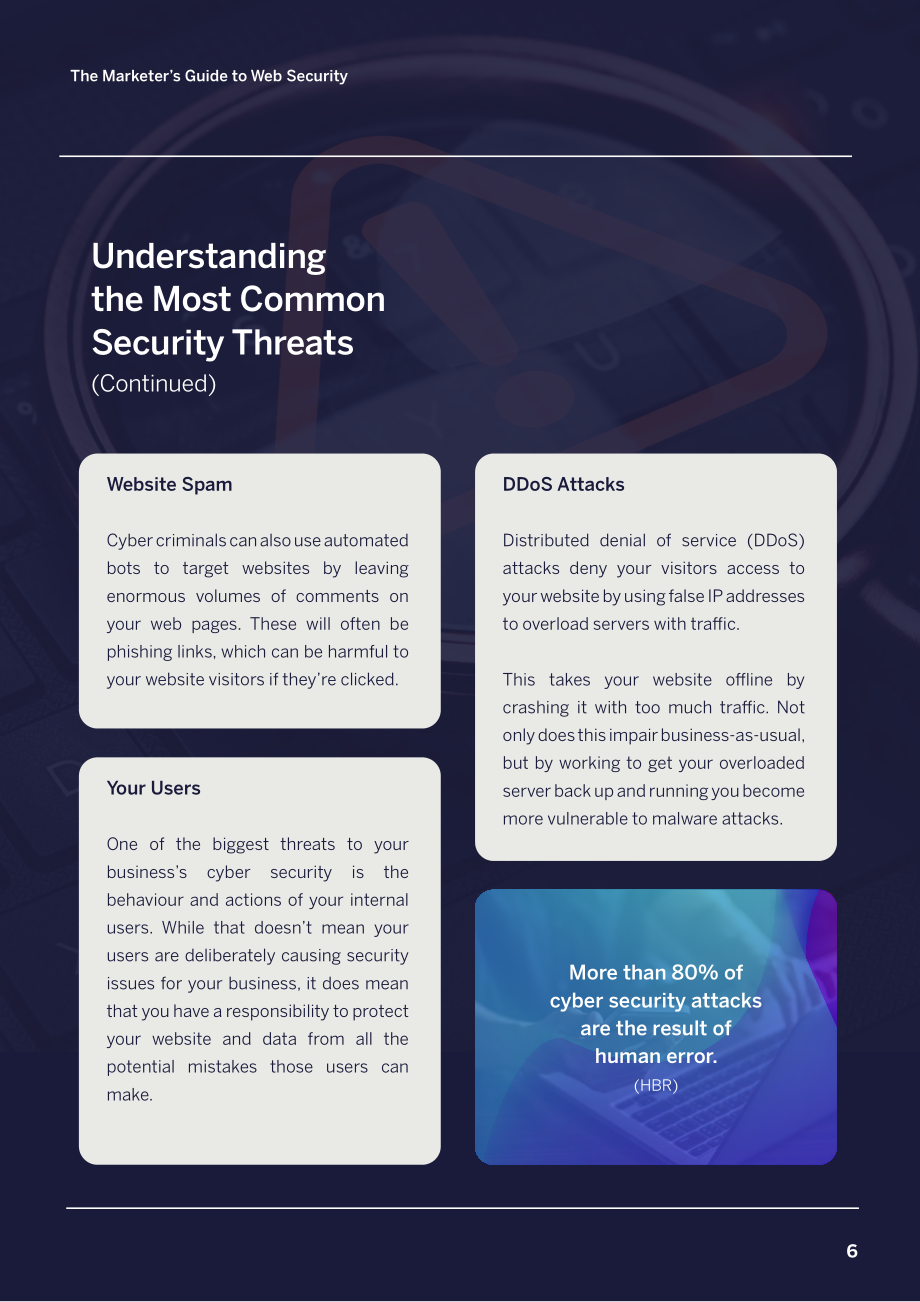 The Marketer's Guide to Web Security

Understanding the Most Common Security Threats
(Continued)

Website Spam

Cyber criminals can also use automated bots to target websites by leaving enormous volumes of comments on your web pages. These will often be phishing links, which can be harmful to your website visitors if they're clicked.

Your Users

One of the biggest threats to your business's cyber security is the behaviour and actions of your internal users. While that doesn't mean your users are deliberately causing security issues for your business, it does mean that you have a responsibility to protect your website and data from all the potential mistakes those users can make.

DDoS Attacks

Distributed denial of service (DDoS) attacks deny your visitors access to your website by using false IP addresses to overload servers with traffic.

This takes your website offline by crashing it with too much traffic. Not only does this impair business-as-usual, but by working to get your overloaded server back up and running you become more vulnerable to malware attacks.

More than 80% of cyber security attacks are the result of human error.
(HBR)

6